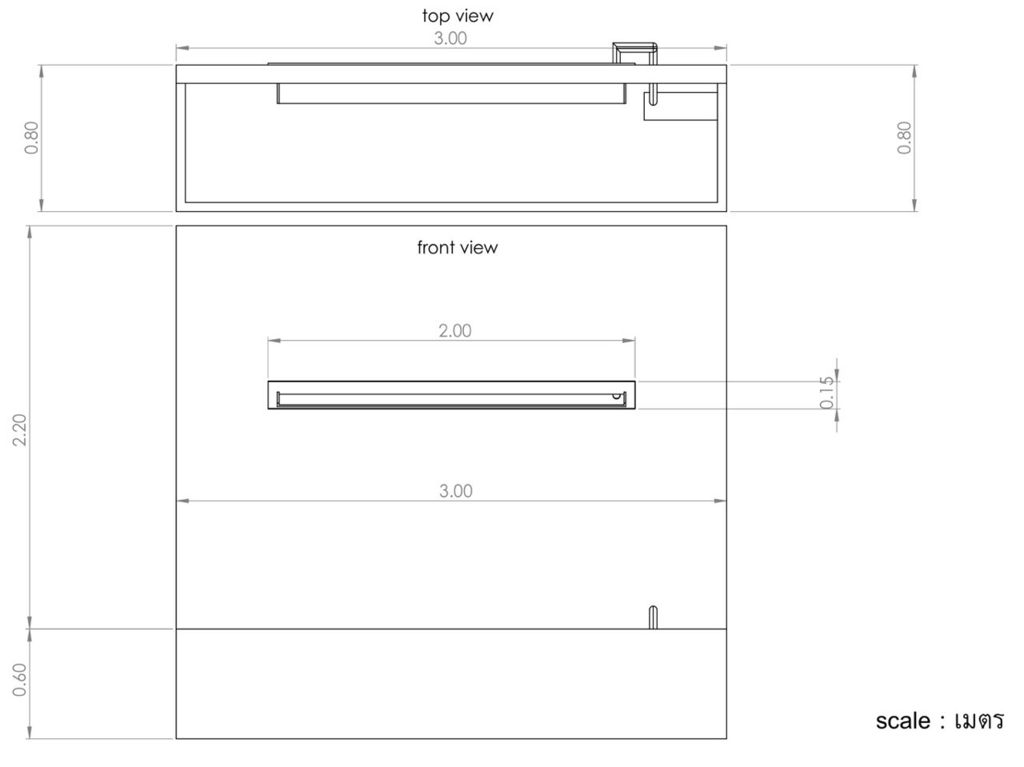 top view

3.00

0.80

0.80

front view

2.00

0.15

2.20

3.00

0.60

scale : เมตร